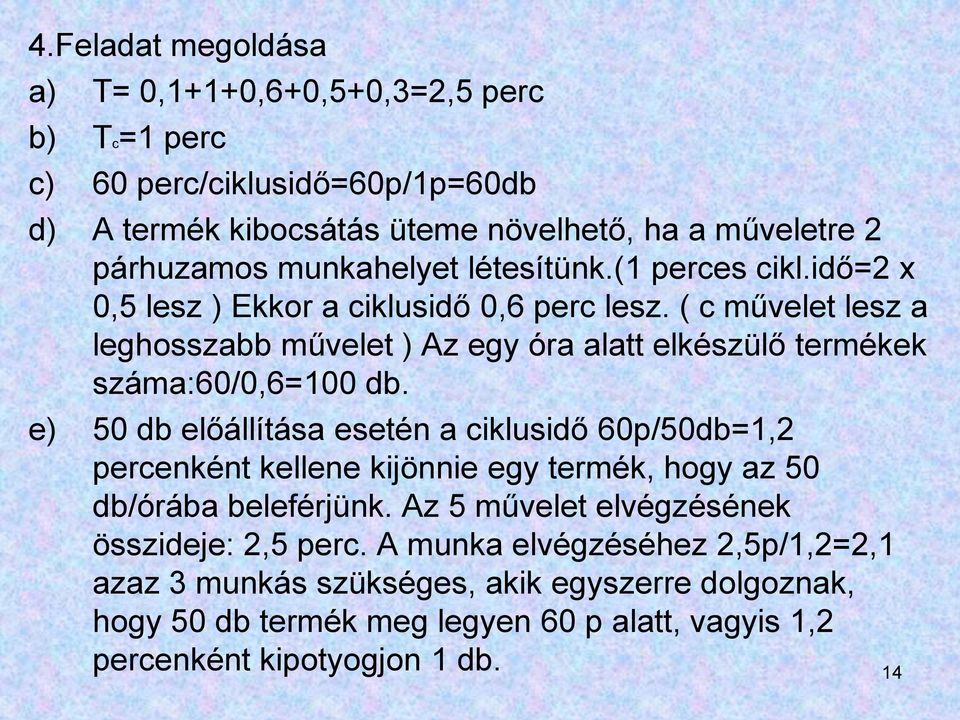 4.Feladat megoldása

a) T= 0,1+1+0,6+0,5+0,3=2,5 perc

b) $T_c$=1 perc

c) 60 perc/ciklusidő=60p/1p=60db

d) A termék kibocsátás üteme növelhető, ha a műveletre 2 párhuzamos munkahelyet létesítünk.(1 perces cikl.idő=2 x 0,5 lesz ) Ekkor a ciklusidő 0,6 perc lesz. ( c művelet lesz a leghosszabb művelet ) Az egy óra alatt elkészülő termékek száma:60/0,6=100 db.

e) 50 db előállítása esetén a ciklusidő 60p/50db=1,2 percenként kellene kijönnie egy termék, hogy az 50 db/órába beleférjünk. Az 5 művelet elvégzésének összideje: 2,5 perc. A munka elvégzéséhez 2,5p/1,2=2,1 azaz 3 munkás szükséges, akik egyszerre dolgoznak, hogy 50 db termék meg legyen 60 p alatt, vagyis 1,2 percenként kipotyogjon 1 db.

14